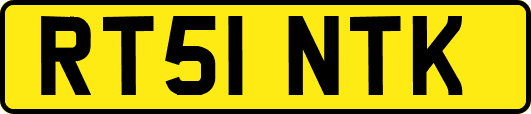 RT51 NTK